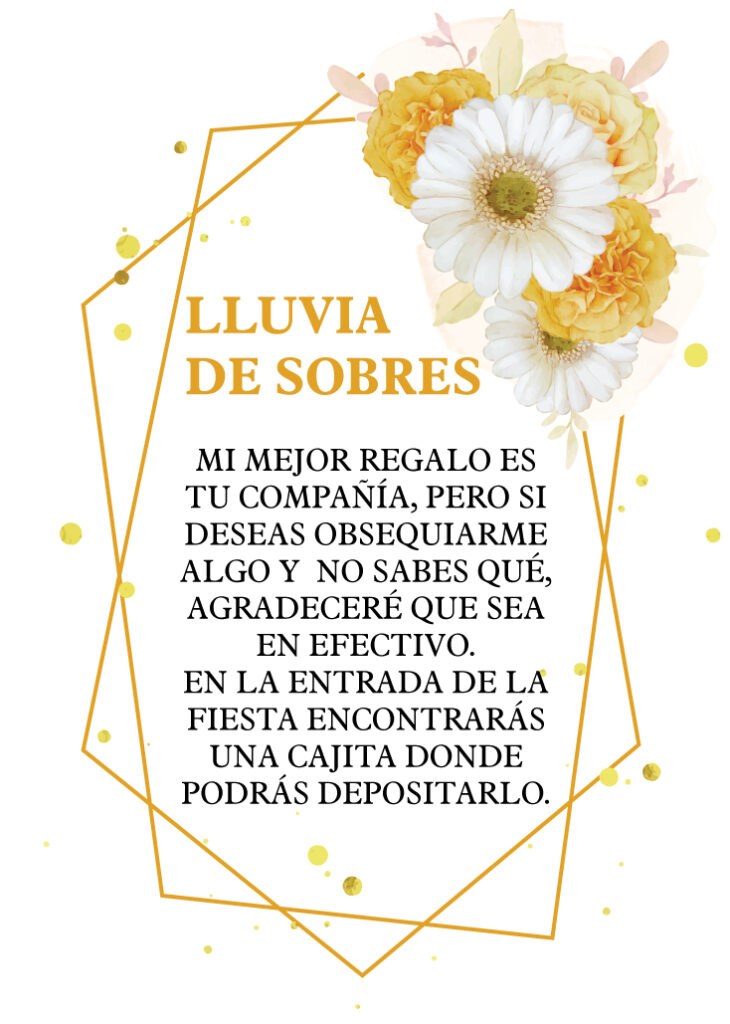 LLUVIA
DE SOBRES

MI MEJOR REGALO ES TU COMPAÑÍA, PERO SI DESEAS OBSEQUIARME ALGO Y NO SABES QUÉ, AGRADECERÉ QUE SEA EN EFECTIVO.
EN LA ENTRADA DE LA FIESTA ENCONTRARÁS UNA CAJITA DONDE PODRÁS DEPOSITARLO.